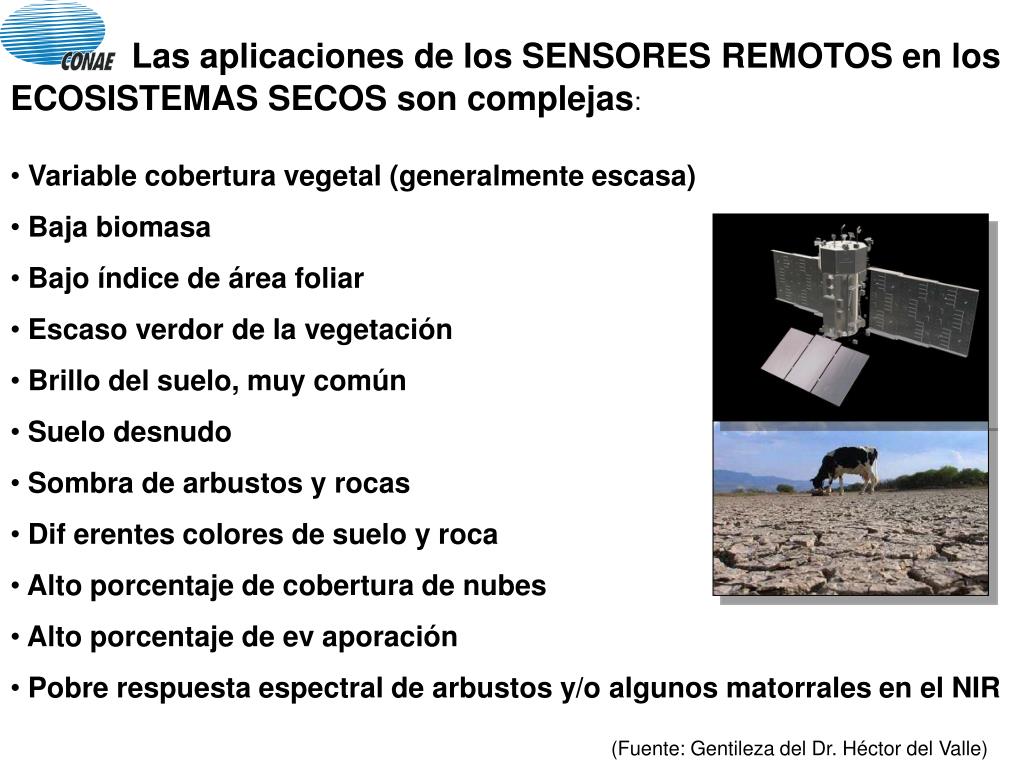 CONAE

Las aplicaciones de los SENSORES REMOTOS en los ECOSISTEMAS SECOS son complejas:

• Variable cobertura vegetal (generalmente escasa)
• Baja biomasa
• Bajo índice de área foliar
• Escaso verdor de la vegetación
• Brillo del suelo, muy común
• Suelo desnudo
• Sombra de arbustos y rocas
• Dif erentes colores de suelo y roca
• Alto porcentaje de cobertura de nubes
• Alto porcentaje de ev aporación
• Pobre respuesta espectral de arbustos y/o algunos matorrales en el NIR

(Fuente: Gentileza del Dr. Héctor del Valle)